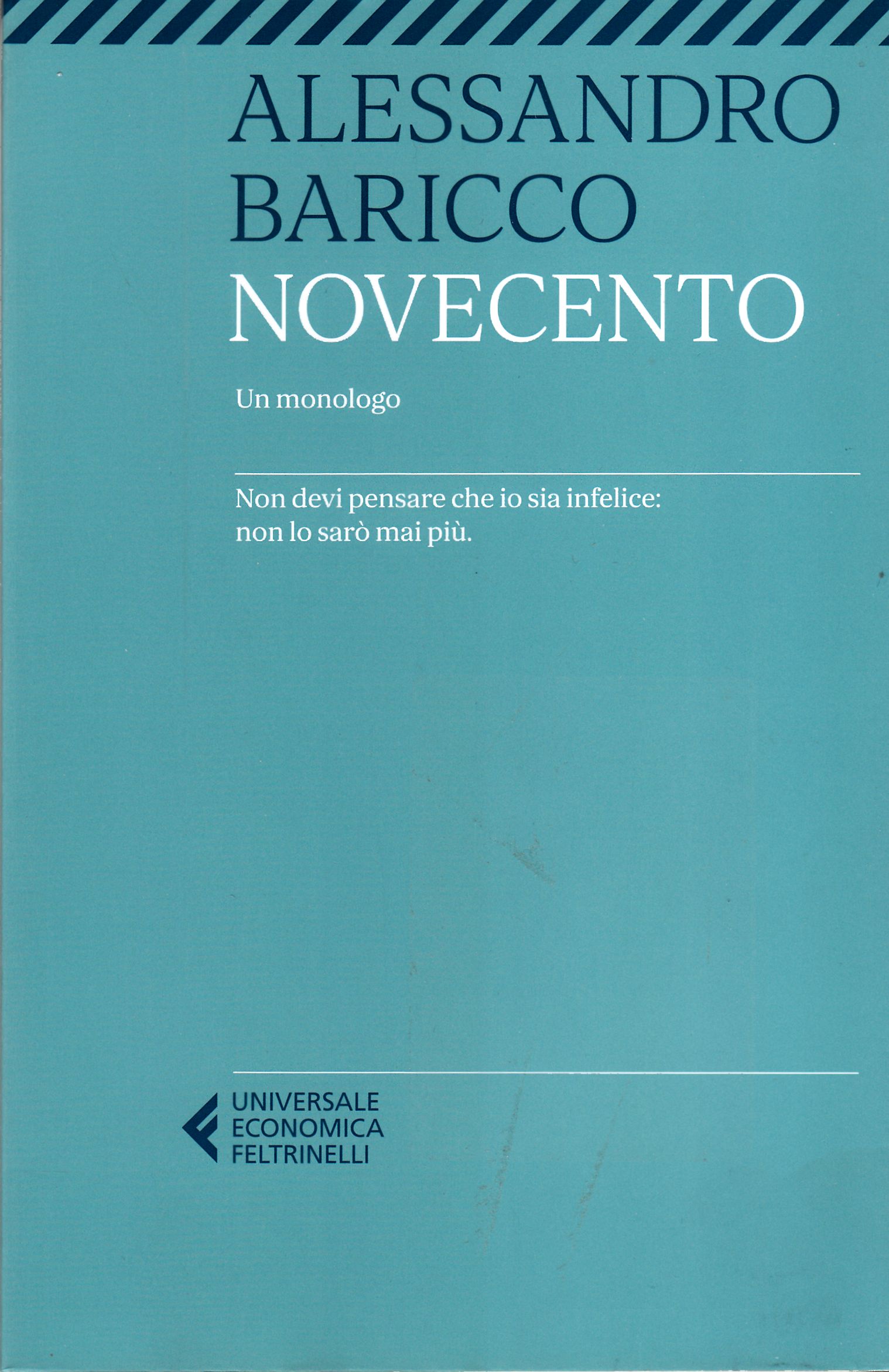 ALESSANDRO
BARICCO
NOVECENTO

Un monologo

Non devi pensare che io sia infelice: non lo sarò mai più.

UNIVERSALE
ECONOMICA
FELTRINELLI